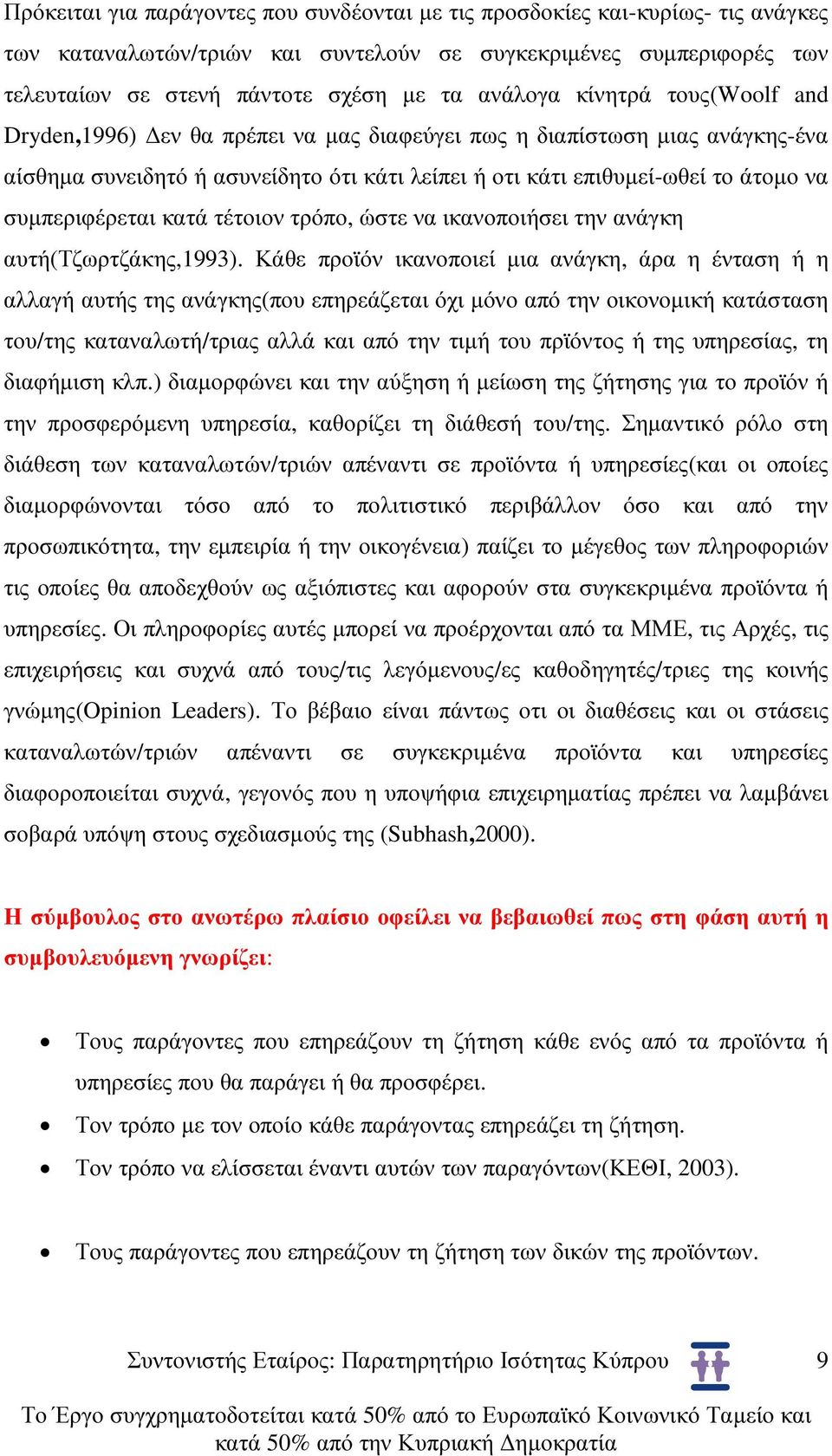 Πρόκειται για παράγοντες που συνδέονται με τις προσδοκίες και-κυρίως- τις ανάγκες των καταναλωτών/τριών και συντελούν σε συγκεκριμένες συμπεριφορές των τελευταίων σε στενή πάντοτε σχέση με τα ανάλογα κίνητρά τους(Woolf and Dryden,1996) Δεν θα πρέπει να μας διαφεύγει πως η διαπίστωση μιας ανάγκης-ένα αίσθημα συνειδητό ή ασυνείδητο ότι κάτι λείπει ή οτι κάτι επιθυμεί-ωθεί το άτομο να συμπεριφέρεται κατά τέτοιον τρόπο, ώστε να ικανοποιήσει την ανάγκη αυτή(Τζωρτζάκης,1993). Κάθε προϊόν ικανοποιεί μια ανάγκη, άρα η ένταση ή η αλλαγή αυτής της ανάγκης(που επηρεάζεται όχι μόνο από την οικονομική κατάσταση του/της καταναλωτή/τριας αλλά και από την τιμή του πρϊόντος ή της υπηρεσίας, τη διαφήμιση κλπ.) διαμορφώνει και την αύξηση ή μείωση της ζήτησης για το προϊόν ή την προσφερόμενη υπηρεσία, καθορίζει τη διάθεσή του/της. Σημαντικό ρόλο στη διάθεση των καταναλωτών/τριών απέναντι σε προϊόντα ή υπηρεσίες(και οι οποίες διαμορφώνονται τόσο από το πολιτιστικό περιβάλλον όσο και από την προσωπικότητα, την εμπειρία ή την οικογένεια) παίζει το μέγεθος των πληροφοριών τις οποίες θα αποδεχθούν ως αξιόπιστες και αφορούν στα συγκεκριμένα προϊόντα ή υπηρεσίες. Οι πληροφορίες αυτές μπορεί να προέρχονται από τα ΜΜΕ, τις Αρχές, τις επιχειρήσεις και συχνά από τους/τις λεγόμενους/ες καθοδηγητές/τριες της κοινής γνώμης(Opinion Leaders). Το βέβαιο είναι πάντως οτι οι διαθέσεις και οι στάσεις καταναλωτών/τριών απέναντι σε συγκεκριμένα προϊόντα και υπηρεσίες διαφοροποιείται συχνά, γεγονός που η υποψήφια επιχειρηματίας πρέπει να λαμβάνει σοβαρά υπόψη στους σχεδιασμούς της (Subhash,2000).

Η σύμβουλος στο ανωτέρω πλαίσιο οφείλει να βεβαιωθεί πως στη φάση αυτή η συμβουλευόμενη γνωρίζει:

• Τους παράγοντες που επηρεάζουν τη ζήτηση κάθε ενός από τα προϊόντα ή υπηρεσίες που θα παράγει ή θα προσφέρει.
• Τον τρόπο με τον οποίο κάθε παράγοντας επηρεάζει τη ζήτηση.
• Τον τρόπο να ελίσσεται έναντι αυτών των παραγόντων(ΚΕΘΙ, 2003).

• Τους παράγοντες που επηρεάζουν τη ζήτηση των δικών της προϊόντων.

Συντονιστής Εταίρος: Παρατηρητήριο Ισότητας Κύπρου 9

Το Έργο συγχρηματοδοτείται κατά 50% από το Ευρωπαϊκό Κοινωνικό Ταμείο και κατά 50% από την Κυπριακή Δημοκρατία